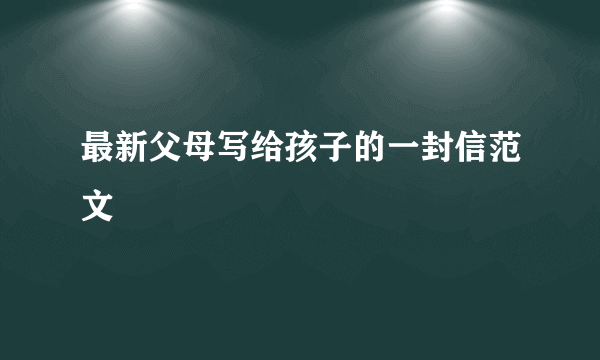 最新父母写给孩子的一封信范文